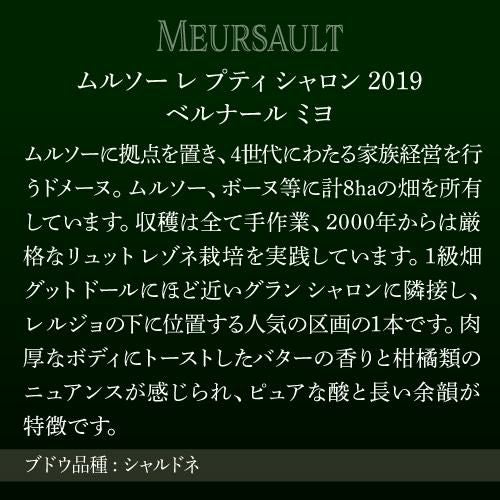 MEURSAULT

ムルソー レ プティ シャロン 2019
ベルナール ミヨ

ムルソーに拠点を置き、4世代にわたる家族経営を行うドメーヌ。ムルソー、ボーヌ等に計8haの畑を所有しています。収穫は全て手作業、2000年からは厳格なリュット レゾネ栽培を実践しています。1級畑グットドールにほど近いグラン シャロンに隣接し、レルジョの下に位置する人気の区画の1本です。肉厚なボディにトーストしたバターの香りと柑橘類のニュアンスが感じられ、ピュアな酸と長い余韻が特徴です。

ブドウ品種：シャルドネ